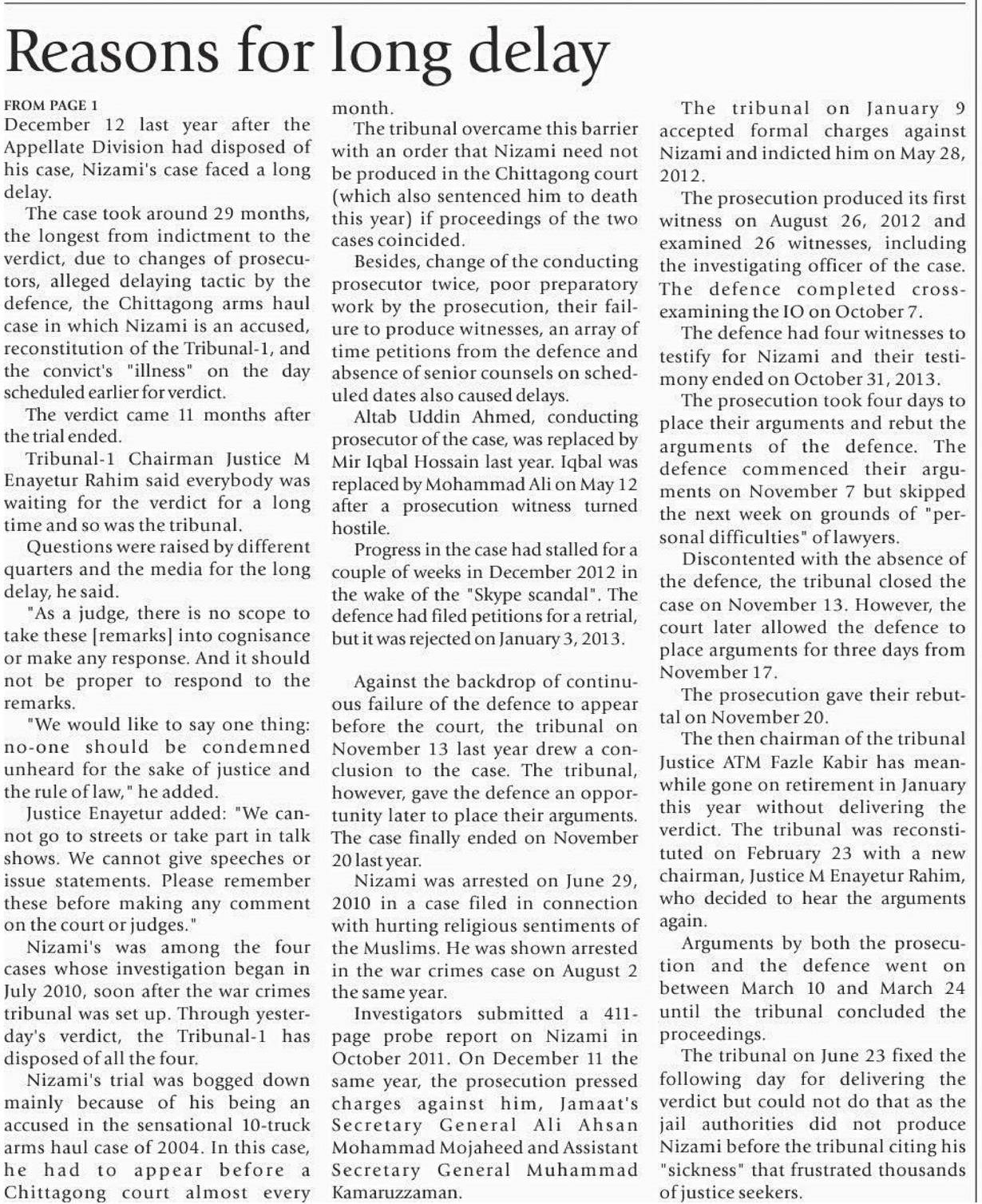 Reasons for long delay

FROM PAGE 1
December 12 last year after the Appellate Division had disposed of his case, Nizami's case faced a long delay.

The case took around 29 months, the longest from indictment to the verdict, due to changes of prosecutors, alleged delaying tactic by the defence, the Chittagong arms haul case in which Nizami is an accused, reconstitution of the Tribunal-1, and the convict's "illness" on the day scheduled earlier for verdict.

The verdict came 11 months after the trial ended.

Tribunal-1 Chairman Justice M Enayetur Rahim said everybody was waiting for the verdict for a long time and so was the tribunal.

Questions were raised by different quarters and the media for the long delay, he said.

"As a judge, there is no scope to take these [remarks] into cognisance or make any response. And it should not be proper to respond to the remarks.

"We would like to say one thing: no-one should be condemned unheard for the sake of justice and the rule of law," he added.

Justice Enayetur added: "We cannot go to streets or take part in talk shows. We cannot give speeches or issue statements. Please remember these before making any comment on the court or judges."

Nizami's was among the four cases whose investigation began in July 2010, soon after the war crimes tribunal was set up. Through yesterday's verdict, the Tribunal-1 has disposed of all the four.

Nizami's trial was bogged down mainly because of his being an accused in the sensational 10-truck arms haul case of 2004. In this case, he had to appear before a Chittagong court almost every month.

The tribunal overcame this barrier with an order that Nizami need not be produced in the Chittagong court (which also sentenced him to death this year) if proceedings of the two cases coincided.

Besides, change of the conducting prosecutor twice, poor preparatory work by the prosecution, their failure to produce witnesses, an array of time petitions from the defence and absence of senior counsels on scheduled dates also caused delays.

Altab Uddin Ahmed, conducting prosecutor of the case, was replaced by Mir Iqbal Hossain last year. Iqbal was replaced by Mohammad Ali on May 12 after a prosecution witness turned hostile.

Progress in the case had stalled for a couple of weeks in December 2012 in the wake of the "Skype scandal". The defence had filed petitions for a retrial, but it was rejected on January 3, 2013.

Against the backdrop of continuous failure of the defence to appear before the court, the tribunal on November 13 last year drew a conclusion to the case. The tribunal, however, gave the defence an opportunity later to place their arguments. The case finally ended on November 20 last year.

Nizami was arrested on June 29, 2010 in a case filed in connection with hurting religious sentiments of the Muslims. He was shown arrested in the war crimes case on August 2 the same year.

Investigators submitted a 411-page probe report on Nizami in October 2011. On December 11 the same year, the prosecution pressed charges against him, Jamaat's Secretary General Ali Ahsan Mohammad Mojaheed and Assistant Secretary General Muhammad Kamaruzzaman.

The tribunal on January 9 accepted formal charges against Nizami and indicted him on May 28, 2012.

The prosecution produced its first witness on August 26, 2012 and examined 26 witnesses, including the investigating officer of the case. The defence completed cross-examining the IO on October 7.

The defence had four witnesses to testify for Nizami and their testimony ended on October 31, 2013.

The prosecution took four days to place their arguments and rebut the arguments of the defence. The defence commenced their arguments on November 7 but skipped the next week on grounds of "personal difficulties" of lawyers.

Discontented with the absence of the defence, the tribunal closed the case on November 13. However, the court later allowed the defence to place arguments for three days from November 17.

The prosecution gave their rebuttal on November 20.

The then chairman of the tribunal Justice ATM Fazle Kabir has meanwhile gone on retirement in January this year without delivering the verdict. The tribunal was reconstituted on February 23 with a new chairman, Justice M Enayetur Rahim, who decided to hear the arguments again.

Arguments by both the prosecution and the defence went on between March 10 and March 24 until the tribunal concluded the proceedings.

The tribunal on June 23 fixed the following day for delivering the verdict but could not do that as the jail authorities did not produce Nizami before the tribunal citing his "sickness" that frustrated thousands of justice seekers.